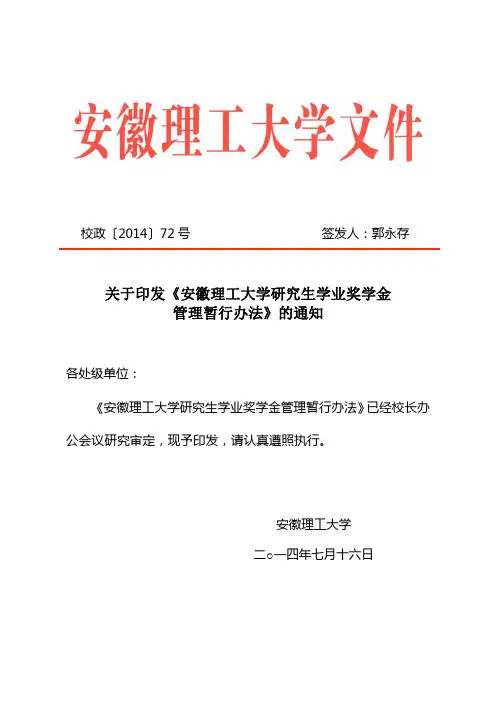 安徽理工大学文件

校政〔2014〕72号　　签发人：郭永存

关于印发《安徽理工大学研究生学业奖学金管理暂行办法》的通知

各处级单位：

《安徽理工大学研究生学业奖学金管理暂行办法》已经校长办公会议研究审定，现予印发，请认真遵照执行。

安徽理工大学

二○一四年七月十六日